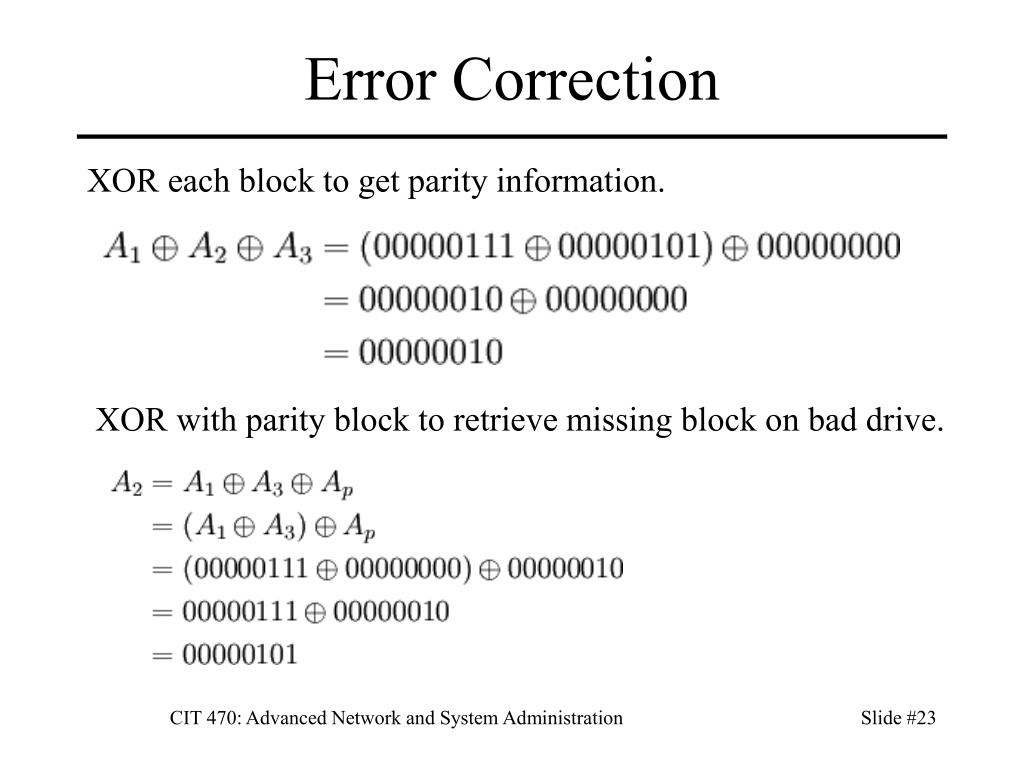 Error Correction

XOR each block to get parity information.

$A_1 \oplus A_2 \oplus A_3 = (00000111 \oplus 00000101) \oplus 00000000$
$= 00000010 \oplus 00000000$
$= 00000010$

XOR with parity block to retrieve missing block on bad drive.

$A_2 = A_1 \oplus A_3 \oplus A_p$
$= (A_1 \oplus A_3) \oplus A_p$
$= (00000111 \oplus 00000000) \oplus 00000010$
$= 00000111 \oplus 00000010$
$= 00000101$

CIT 470: Advanced Network and System Administration

Slide #23